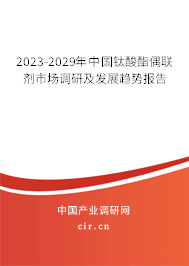 2023-2029年中国钛酸酯偶联剂市场调研及发展趋势报告

中国产业调研网

cir.cn